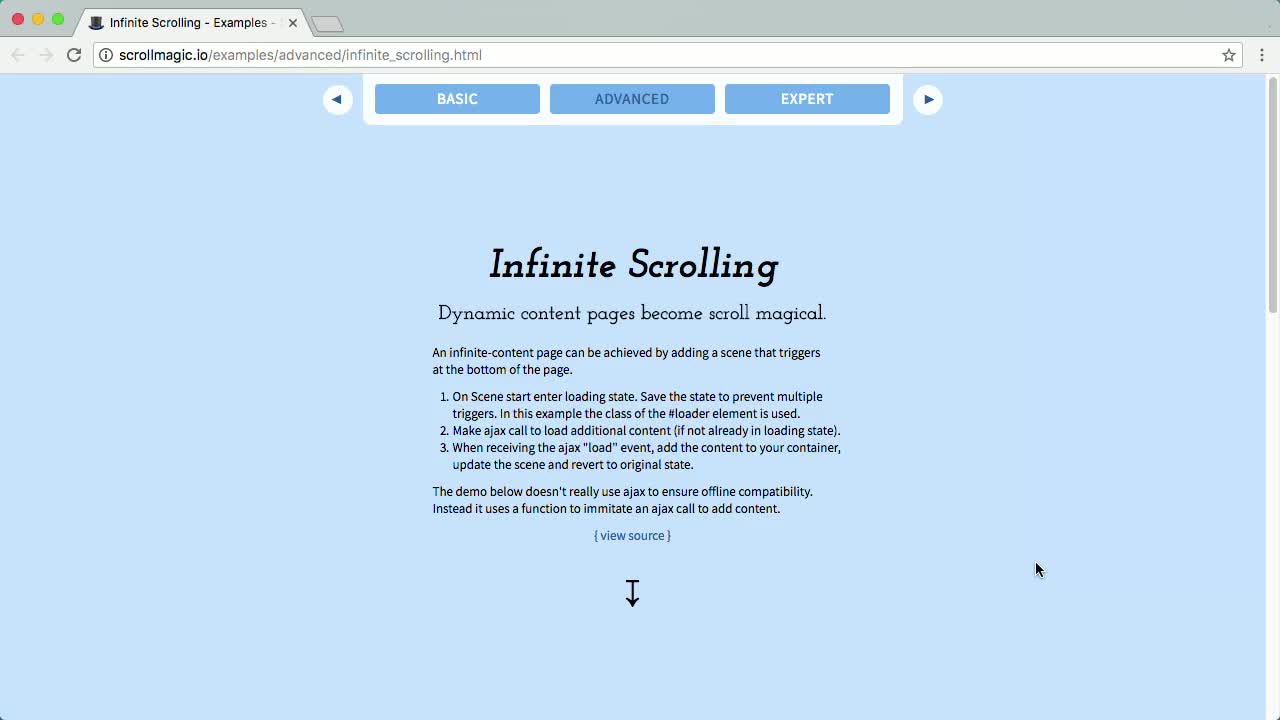 Infinite Scrolling - Examples -

scrollmagic.io/examples/advanced/infinite_scrolling.html

BASIC ADVANCED EXPERT

Infinite Scrolling

Dynamic content pages become scroll magical.

An infinite-content page can be achieved by adding a scene that triggers at the bottom of the page.

1. On Scene start enter loading state. Save the state to prevent multiple triggers. In this example the class of the #loader element is used.
2. Make ajax call to load additional content (if not already in loading state).
3. When receiving the ajax "load" event, add the content to your container, update the scene and revert to original state.

The demo below doesn't really use ajax to ensure offline compatibility. Instead it uses a function to immitate an ajax call to add content.

{ view source }